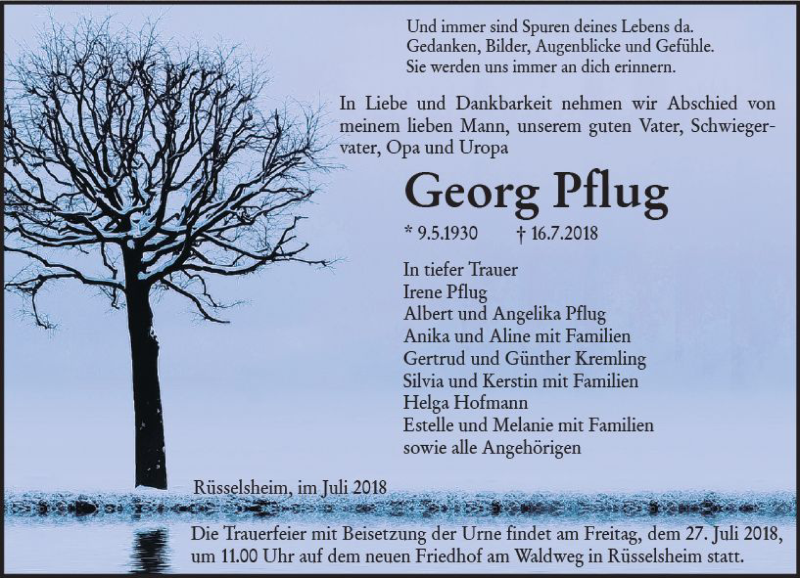 Und immer sind Spuren deines Lebens da.
Gedanken, Bilder, Augenblicke und Gefühle.
Sie werden uns immer an dich erinnern.

In Liebe und Dankbarkeit nehmen wir Abschied von meinem lieben Mann, unserem guten Vater, Schwiegervater, Opa und Uropa

Georg Pflug

* 9.5.1930 † 16.7.2018

In tiefer Trauer
Irene Pflug
Albert und Angelika Pflug
Anika und Aline mit Familien
Gertrud und Günther Kremling
Silvia und Kerstin mit Familien
Helga Hofmann
Estelle und Melanie mit Familien
sowie alle Angehörigen

Rüsselsheim, im Juli 2018

Die Trauerfeier mit Beisetzung der Urne findet am Freitag, dem 27. Juli 2018, um 11.00 Uhr auf dem neuen Friedhof am Waldweg in Rüsselsheim statt.